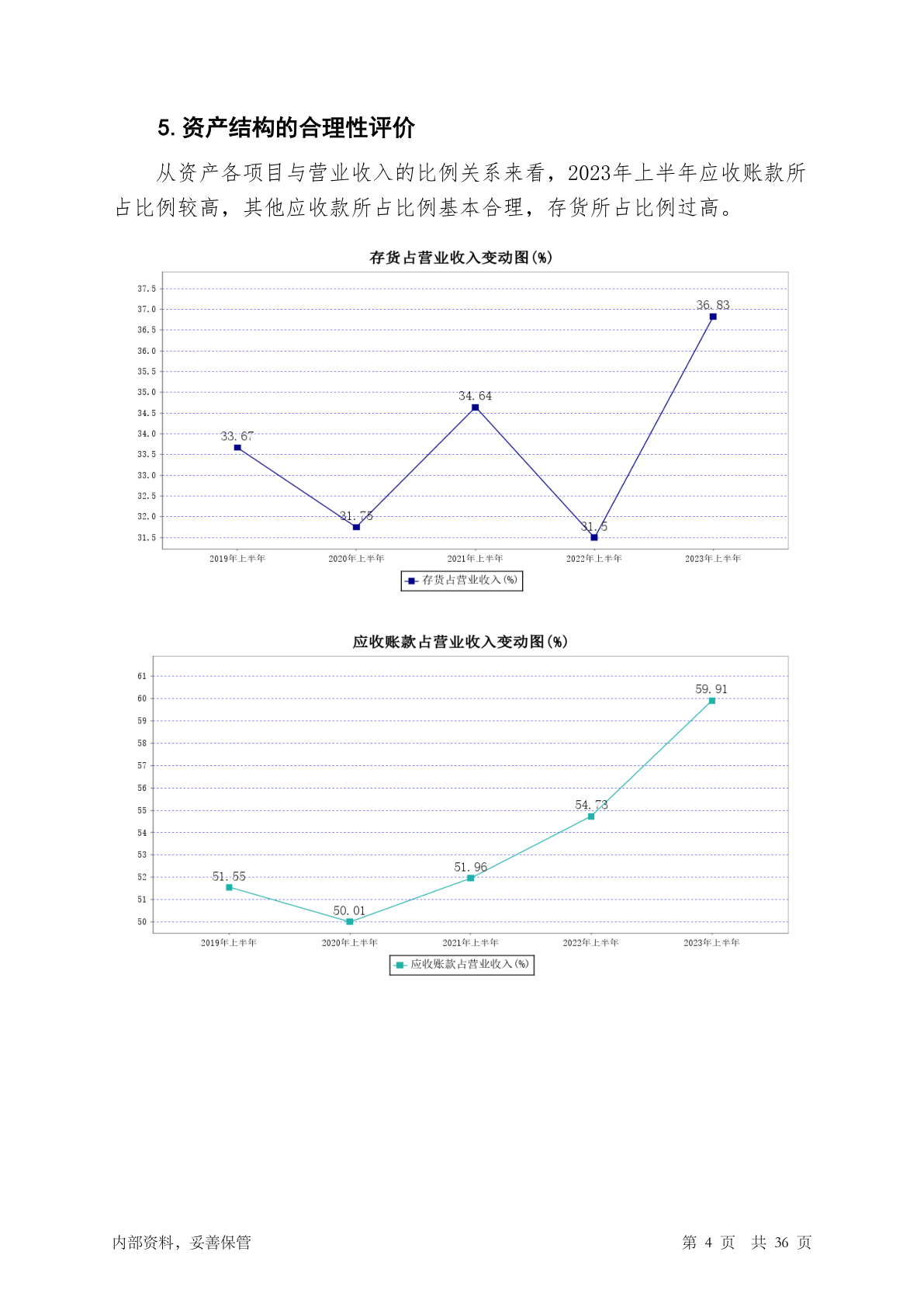 5. 资产结构的合理性评价

从资产各项目与营业收入的比例关系来看，2023年上半年应收账款所占比例较高，其他应收款所占比例基本合理，存货所占比例过高。

存货占营业收入变动图(%)

37.5
37.0
36.5
36.0
35.5
35.0
34.5
34.0
33.5
33.0
32.5
32.0
31.5

33.67
31.75
34.64
31.5
36.83

2019年上半年 2020年上半年 2021年上半年 2022年上半年 2023年上半年

存货占营业收入(%)

应收账款占营业收入变动图(%)

61
60
59
58
57
56
55
54
53
52
51
50

51.55
50.01
51.96
54.73
59.91

2019年上半年 2020年上半年 2021年上半年 2022年上半年 2023年上半年

应收账款占营业收入(%)

内部资料，妥善保管 第 4 页 共 36 页